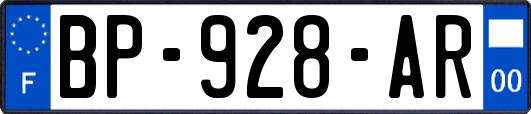 F
BP-928-AR
00